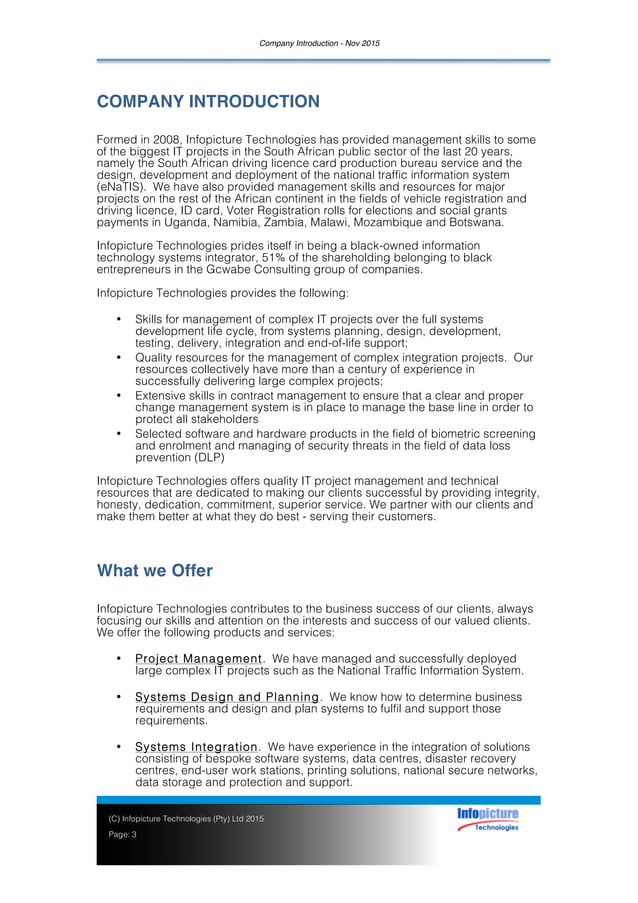 Company Introduction - Nov 2015

COMPANY INTRODUCTION

Formed in 2008, Infopicture Technologies has provided management skills to some of the biggest IT projects in the South African public sector of the last 20 years, namely the South African driving licence card production bureau service and the design, development and deployment of the national traffic information system (eNaTIS). We have also provided management skills and resources for major projects on the rest of the African continent in the fields of vehicle registration and driving licence, ID card, Voter Registration rolls for elections and social grants payments in Uganda, Namibia, Zambia, Malawi, Mozambique and Botswana.

Infopicture Technologies prides itself in being a black-owned information technology systems integrator, 51% of the shareholding belonging to black entrepreneurs in the Gcwabe Consulting group of companies.

Infopicture Technologies provides the following:

• Skills for management of complex IT projects over the full systems development life cycle, from systems planning, design, development, testing, delivery, integration and end-of-life support;
• Quality resources for the management of complex integration projects. Our resources collectively have more than a century of experience in successfully delivering large complex projects;
• Extensive skills in contract management to ensure that a clear and proper change management system is in place to manage the base line in order to protect all stakeholders
• Selected software and hardware products in the field of biometric screening and enrolment and managing of security threats in the field of data loss prevention (DLP)

Infopicture Technologies offers quality IT project management and technical resources that are dedicated to making our clients successful by providing integrity, honesty, dedication, commitment, superior service. We partner with our clients and make them better at what they do best - serving their customers.

What we Offer

Infopicture Technologies contributes to the business success of our clients, always focusing our skills and attention on the interests and success of our valued clients. We offer the following products and services:

• Project Management. We have managed and successfully deployed large complex IT projects such as the National Traffic Information System.

• Systems Design and Planning. We know how to determine business requirements and design and plan systems to fulfil and support those requirements.

• Systems Integration. We have experience in the integration of solutions consisting of bespoke software systems, data centres, disaster recovery centres, end-user work stations, printing solutions, national secure networks, data storage and protection and support.

(C) Infopicture Technologies (Pty) Ltd 2015
Page: 3

Infopicture
Technologies